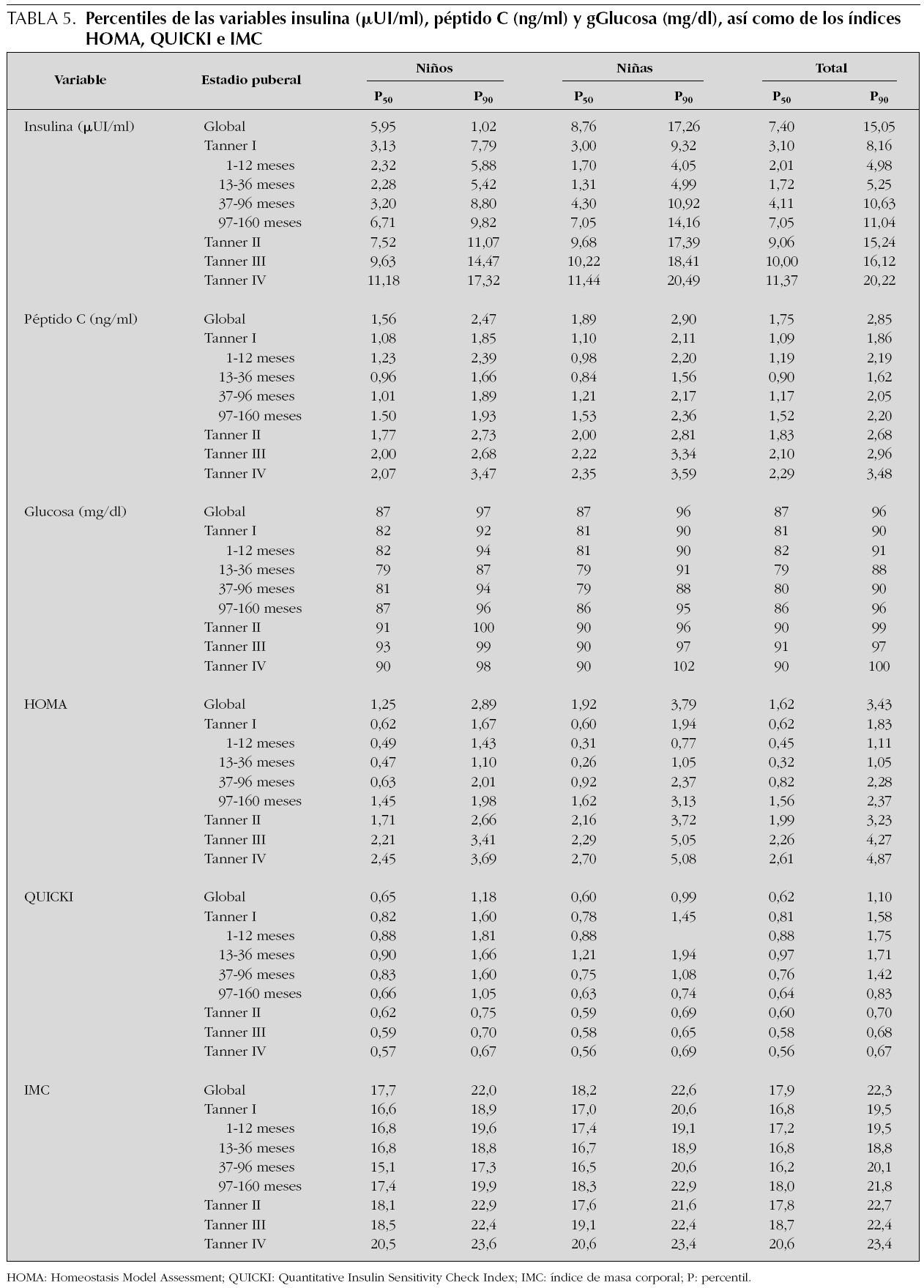 TABLA 5. Percentiles de las variables insulina (μUI/ml), péptido C (ng/ml) y gGlucosa (mg/dl), así como de los índices HOMA, QUICKI e IMC

| Variable | Estadio puberal | Niños $P_{50}$ | Niños $P_{90}$ | Niñas $P_{50}$ | Niñas $P_{90}$ | Total $P_{50}$ | Total $P_{90}$ |
|---|---|---|---|---|---|---|---|
| Insulina (μUI/ml) | Global | 5,95 | 1,02 | 8,76 | 17,26 | 7,40 | 15,05 |
| | Tanner I | 3,13 | 7,79 | 3,00 | 9,32 | 3,10 | 8,16 |
| | 1-12 meses | 2,32 | 5,88 | 1,70 | 4,05 | 2,01 | 4,98 |
| | 13-36 meses | 2,28 | 5,42 | 1,31 | 4,99 | 1,72 | 5,25 |
| | 37-96 meses | 3,20 | 8,80 | 4,30 | 10,92 | 4,11 | 10,63 |
| | 97-160 meses | 6,71 | 9,82 | 7,05 | 14,16 | 7,05 | 11,04 |
| | Tanner II | 7,52 | 11,07 | 9,68 | 17,39 | 9,06 | 15,24 |
| | Tanner III | 9,63 | 14,47 | 10,22 | 18,41 | 10,00 | 16,12 |
| | Tanner IV | 11,18 | 17,32 | 11,44 | 20,49 | 11,37 | 20,22 |
| Péptido C (ng/ml) | Global | 1,56 | 2,47 | 1,89 | 2,90 | 1,75 | 2,85 |
| | Tanner I | 1,08 | 1,85 | 1,10 | 2,11 | 1,09 | 1,86 |
| | 1-12 meses | 1,23 | 2,39 | 0,98 | 2,20 | 1,19 | 2,19 |
| | 13-36 meses | 0,96 | 1,66 | 0,84 | 1,56 | 0,90 | 1,62 |
| | 37-96 meses | 1,01 | 1,89 | 1,21 | 2,17 | 1,17 | 2,05 |
| | 97-160 meses | 1.50 | 1,93 | 1,53 | 2,36 | 1,52 | 2,20 |
| | Tanner II | 1,77 | 2,73 | 2,00 | 2,81 | 1,83 | 2,68 |
| | Tanner III | 2,00 | 2,68 | 2,22 | 3,34 | 2,10 | 2,96 |
| | Tanner IV | 2,07 | 3,47 | 2,35 | 3,59 | 2,29 | 3,48 |
| Glucosa (mg/dl) | Global | 87 | 97 | 87 | 96 | 87 | 96 |
| | Tanner I | 82 | 92 | 81 | 90 | 81 | 90 |
| | 1-12 meses | 82 | 94 | 81 | 90 | 82 | 91 |
| | 13-36 meses | 79 | 87 | 79 | 91 | 79 | 88 |
| | 37-96 meses | 81 | 94 | 79 | 88 | 80 | 90 |
| | 97-160 meses | 87 | 96 | 86 | 95 | 86 | 96 |
| | Tanner II | 91 | 100 | 90 | 96 | 90 | 99 |
| | Tanner III | 93 | 99 | 90 | 97 | 91 | 97 |
| | Tanner IV | 90 | 98 | 90 | 102 | 90 | 100 |
| HOMA | Global | 1,25 | 2,89 | 1,92 | 3,79 | 1,62 | 3,43 |
| | Tanner I | 0,62 | 1,67 | 0,60 | 1,94 | 0,62 | 1,83 |
| | 1-12 meses | 0,49 | 1,43 | 0,31 | 0,77 | 0,45 | 1,11 |
| | 13-36 meses | 0,47 | 1,10 | 0,26 | 1,05 | 0,32 | 1,05 |
| | 37-96 meses | 0,63 | 2,01 | 0,92 | 2,37 | 0,82 | 2,28 |
| | 97-160 meses | 1,45 | 1,98 | 1,62 | 3,13 | 1,56 | 2,37 |
| | Tanner II | 1,71 | 2,66 | 2,16 | 3,72 | 1,99 | 3,23 |
| | Tanner III | 2,21 | 3,41 | 2,29 | 5,05 | 2,26 | 4,27 |
| | Tanner IV | 2,45 | 3,69 | 2,70 | 5,08 | 2,61 | 4,87 |
| QUICKI | Global | 0,65 | 1,18 | 0,60 | 0,99 | 0,62 | 1,10 |
| | Tanner I | 0,82 | 1,60 | 0,78 | 1,45 | 0,81 | 1,58 |
| | 1-12 meses | 0,88 | 1,81 | 0,88 | | 0,88 | 1,75 |
| | 13-36 meses | 0,90 | 1,66 | 1,21 | 1,94 | 0,97 | 1,71 |
| | 37-96 meses | 0,83 | 1,60 | 0,75 | 1,08 | 0,76 | 1,42 |
| | 97-160 meses | 0,66 | 1,05 | 0,63 | 0,74 | 0,64 | 0,83 |
| | Tanner II | 0,62 | 0,75 | 0,59 | 0,69 | 0,60 | 0,70 |
| | Tanner III | 0,59 | 0,70 | 0,58 | 0,65 | 0,58 | 0,68 |
| | Tanner IV | 0,57 | 0,67 | 0,56 | 0,69 | 0,56 | 0,67 |
| IMC | Global | 17,7 | 22,0 | 18,2 | 22,6 | 17,9 | 22,3 |
| | Tanner I | 16,6 | 18,9 | 17,0 | 20,6 | 16,8 | 19,5 |
| | 1-12 meses | 16,8 | 19,6 | 17,4 | 19,1 | 17,2 | 19,5 |
| | 13-36 meses | 16,8 | 18,8 | 16,7 | 18,9 | 16,8 | 18,8 |
| | 37-96 meses | 15,1 | 17,3 | 16,5 | 20,6 | 16,2 | 20,1 |
| | 97-160 meses | 17,4 | 19,9 | 18,3 | 22,9 | 18,0 | 21,8 |
| | Tanner II | 18,1 | 22,9 | 17,6 | 21,6 | 17,8 | 22,7 |
| | Tanner III | 18,5 | 22,4 | 19,1 | 22,4 | 18,7 | 22,4 |
| | Tanner IV | 20,5 | 23,6 | 20,6 | 23,4 | 20,6 | 23,4 |

HOMA: Homeostasis Model Assessment; QUICKI: Quantitative Insulin Sensitivity Check Index; IMC: índice de masa corporal; P: percentil.